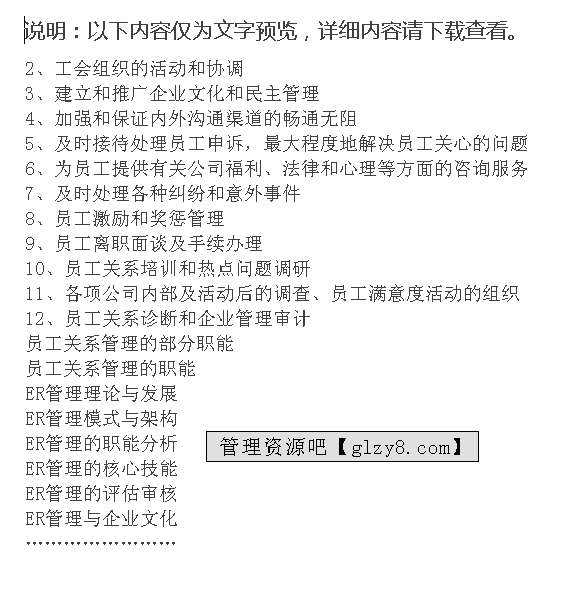 说明：以下内容仅为文字预览，详细内容请下载查看。

2、工会组织的活动和协调
3、建立和推广企业文化和民主管理
4、加强和保证内外沟通渠道的畅通无阻
5、及时接待处理员工申诉，最大程度地解决员工关心的问题
6、为员工提供有关公司福利、法律和心理等方面的咨询服务
7、及时处理各种纠纷和意外事件
8、员工激励和奖惩管理
9、员工离职面谈及手续办理
10、员工关系培训和热点问题调研
11、各项公司内部及活动后的调查、员工满意度活动的组织
12、员工关系诊断和企业管理审计
员工关系管理的部分职能
员工关系管理的职能
ER管理理论与发展
ER管理模式与架构
ER管理的职能分析
ER管理的核心技能
ER管理的评估审核
ER管理与企业文化
……………………

管理资源吧【glzy8.com】